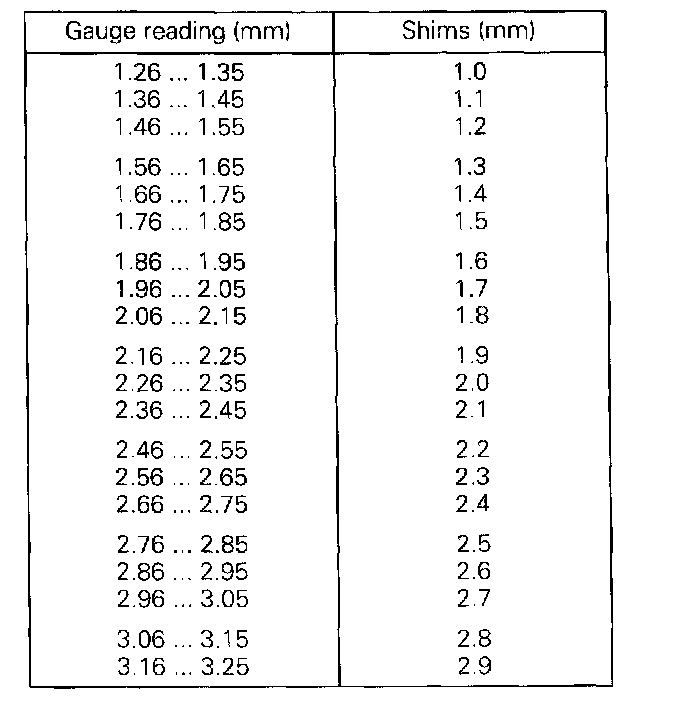 | Gauge reading (mm) | Shims (mm) |
|---|---|
| 1.26 ... 1.35 | 1.0 |
| 1.36 ... 1.45 | 1.1 |
| 1.46 ... 1.55 | 1.2 |
| 1.56 ... 1.65 | 1.3 |
| 1.66 ... 1.75 | 1.4 |
| 1.76 ... 1.85 | 1.5 |
| 1.86 ... 1.95 | 1.6 |
| 1.96 ... 2.05 | 1.7 |
| 2.06 ... 2.15 | 1.8 |
| 2.16 ... 2.25 | 1.9 |
| 2.26 ... 2.35 | 2.0 |
| 2.36 ... 2.45 | 2.1 |
| 2.46 ... 2.55 | 2.2 |
| 2.56 ... 2.65 | 2.3 |
| 2.66 ... 2.75 | 2.4 |
| 2.76 ... 2.85 | 2.5 |
| 2.86 ... 2.95 | 2.6 |
| 2.96 ... 3.05 | 2.7 |
| 3.06 ... 3.15 | 2.8 |
| 3.16 ... 3.25 | 2.9 |